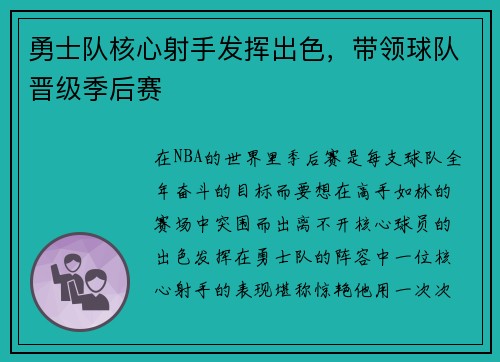 勇士队核心射手发挥出色，带领球队晋级季后赛

在NBA的世界里季后赛是每支球队全年奋斗的目标而要想在高手如林的赛场中突围而出离不开核心球员的出色发挥在勇士队的阵容中一位核心射手的表现堪称惊艳他用一次次